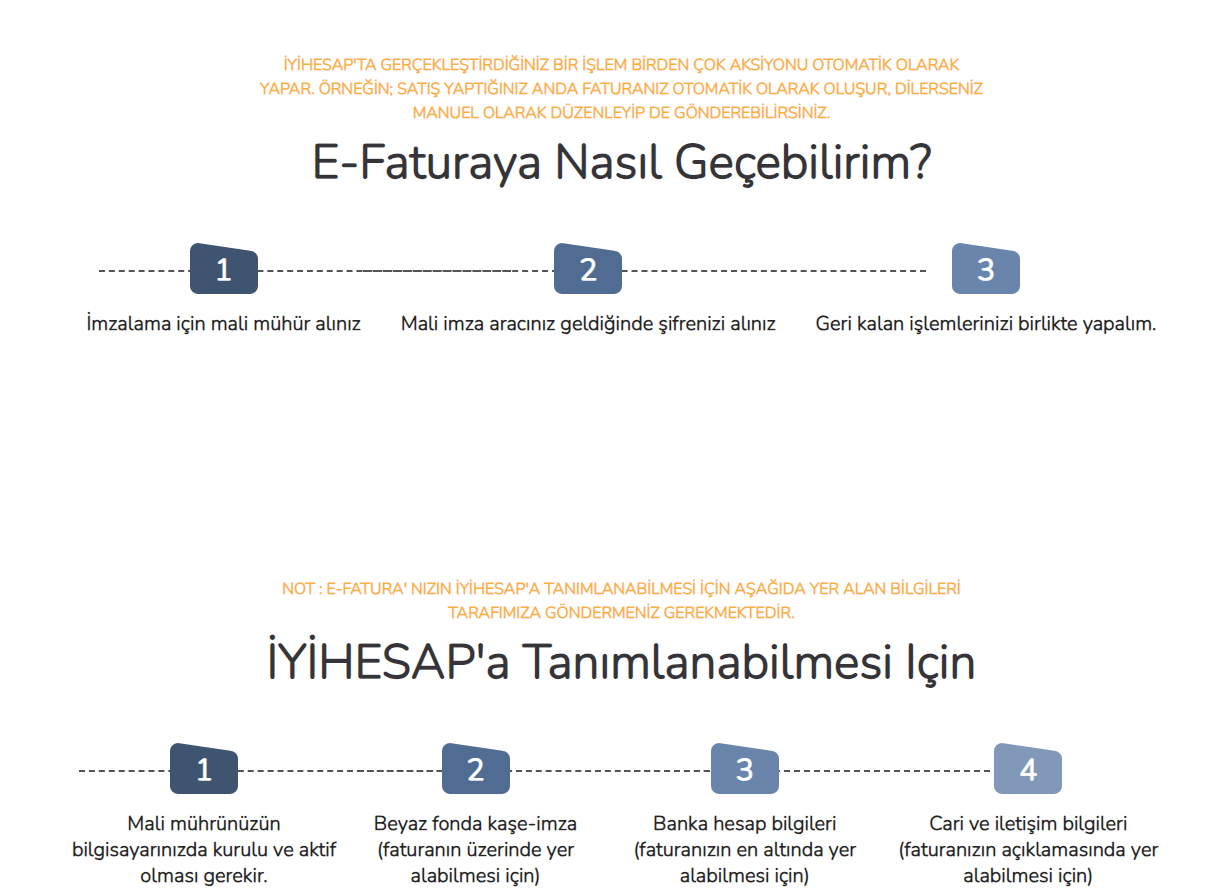 İYİHESAP'TA GERÇEKLEŞTİRDİĞİNİZ BİR İŞLEM BİRDEN ÇOK AKSİYONU OTOMATİK OLARAK YAPAR. ÖRNEĞİN; SATIŞ YAPTIĞINIZ ANDA FATURANIZ OTOMATİK OLARAK OLUŞUR, DİLERSENİZ MANUEL OLARAK DÜZENLEYİP DE GÖNDEREBİLİRSİNİZ.

E-Faturaya Nasıl Geçebilirim?

1
İmzalama için mali mühür alınız

2
Mali imza aracınız geldiğinde şifrenizi alınız

3
Geri kalan işlemlerinizi birlikte yapalım.

NOT : E-FATURA' NIZIN İYİHESAP'A TANIMLANABİLMESİ İÇİN AŞAĞIDA YER ALAN BİLGİLERİ TARAFIMIZA GÖNDERMENİZ GEREKMEKTEDİR.

İYİHESAP'a Tanımlanabilmesi Için

1
Mali mührünüzün bilgisayarınızda kurulu ve aktif olması gerekir.

2
Beyaz fonda kaşe-imza (faturanın üzerinde yer alabilmesi için)

3
Banka hesap bilgileri (faturanızın en altında yer alabilmesi için)

4
Cari ve iletişim bilgileri (faturanızın açıklamasında yer alabilmesi için)